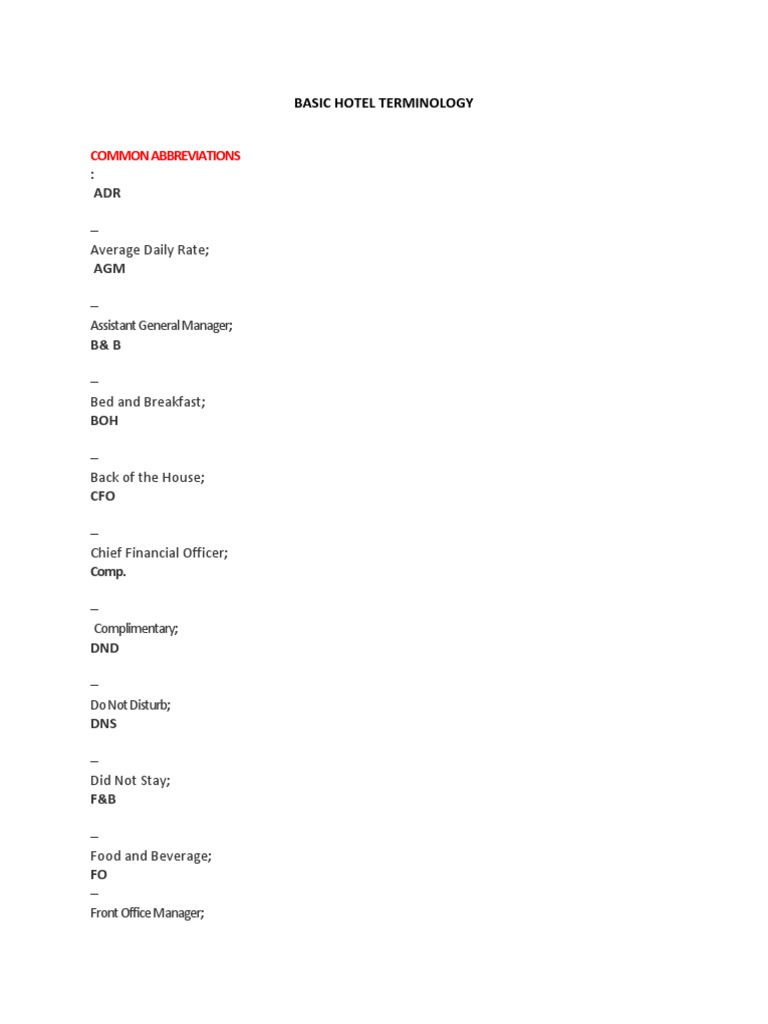 BASIC HOTEL TERMINOLOGY

COMMON ABBREVIATIONS

:

ADR

–

Average Daily Rate;

AGM

–

Assistant General Manager;

B& B

–

Bed and Breakfast;

BOH

–

Back of the House;

CFO

–

Chief Financial Officer;

Comp.

–

Complimentary;

DND

–

Do Not Disturb;

DNS

–

Did Not Stay;

F&B

–

Food and Beverage;

FO

–

Front Office Manager;